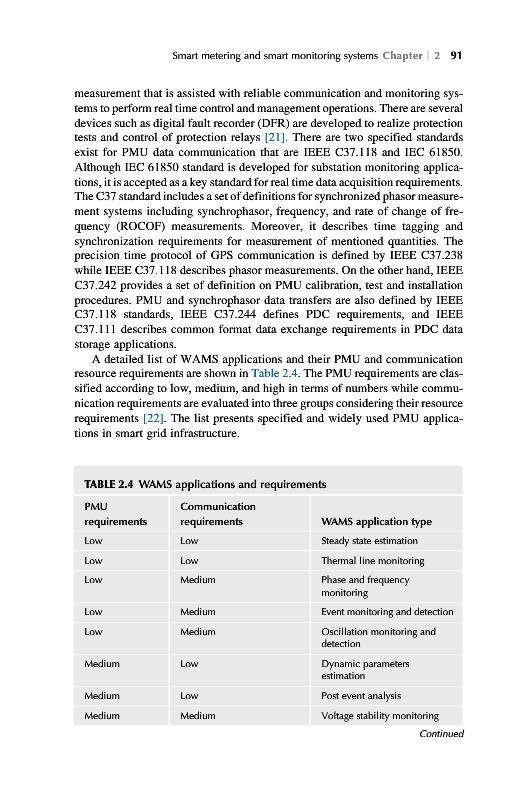 Smart metering and smart monitoring systems Chapter | 2 91

measurement that is assisted with reliable communication and monitoring systems to perform real time control and management operations. There are several devices such as digital fault recorder (DFR) are developed to realize protection tests and control of protection relays [21]. There are two specified standards exist for PMU data communication that are IEEE C37.118 and IEC 61850. Although IEC 61850 standard is developed for substation monitoring applications, it is accepted as a key standard for real time data acquisition requirements. The C37 standard includes a set of definitions for synchronized phasor measurement systems including synchrophasor, frequency, and rate of change of frequency (ROCOF) measurements. Moreover, it describes time tagging and synchronization requirements for measurement of mentioned quantities. The precision time protocol of GPS communication is defined by IEEE C37.238 while IEEE C37.118 describes phasor measurements. On the other hand, IEEE C37.242 provides a set of definition on PMU calibration, test and installation procedures. PMU and synchrophasor data transfers are also defined by IEEE C37.118 standards, IEEE C37.244 defines PDC requirements, and IEEE C37.111 describes common format data exchange requirements in PDC data storage applications.

A detailed list of WAMS applications and their PMU and communication resource requirements are shown in Table 2.4. The PMU requirements are classified according to low, medium, and high in terms of numbers while communication requirements are evaluated into three groups considering their resource requirements [22]. The list presents specified and widely used PMU applications in smart grid infrastructure.

TABLE 2.4 WAMS applications and requirements

| PMU requirements | Communication requirements | WAMS application type |
|---|---|---|
| Low | Low | Steady state estimation |
| Low | Low | Thermal line monitoring |
| Low | Medium | Phase and frequency monitoring |
| Low | Medium | Event monitoring and detection |
| Low | Medium | Oscillation monitoring and detection |
| Medium | Low | Dynamic parameters estimation |
| Medium | Low | Post event analysis |
| Medium | Medium | Voltage stability monitoring |

Continued